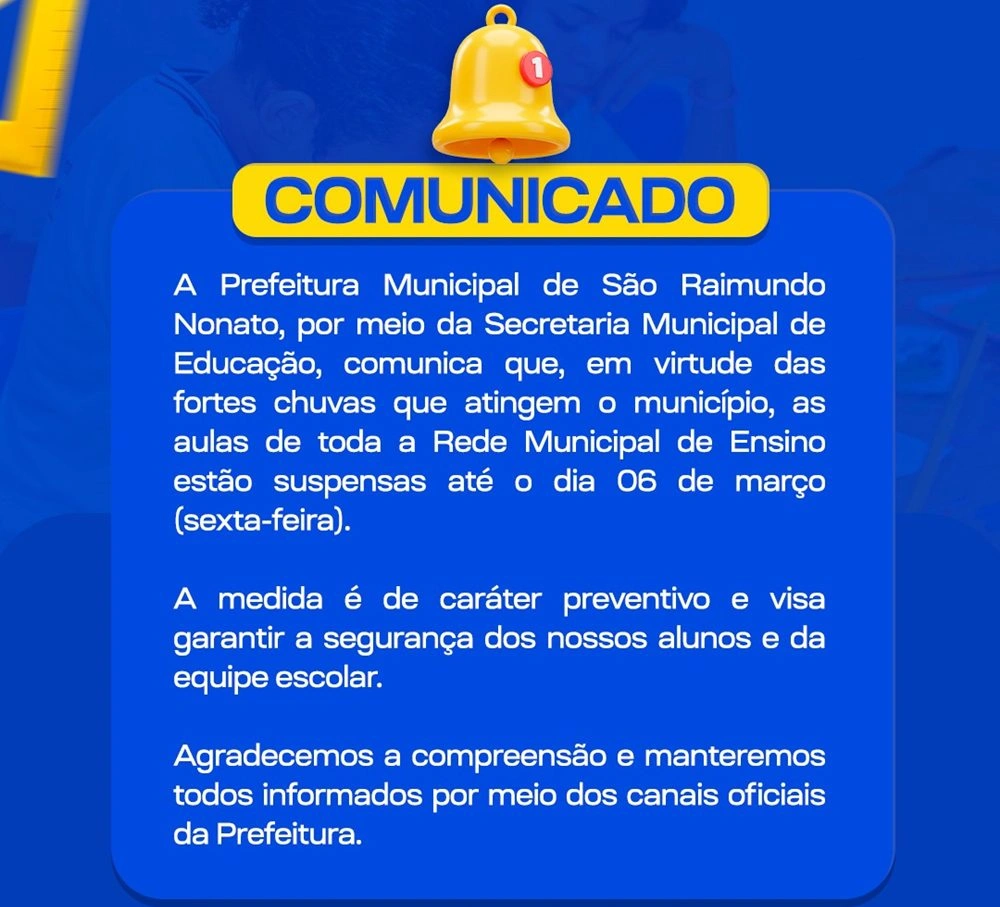 1

COMUNICADO

A Prefeitura Municipal de São Raimundo Nonato, por meio da Secretaria Municipal de Educação, comunica que, em virtude das fortes chuvas que atingem o município, as aulas de toda a Rede Municipal de Ensino estão suspensas até o dia 06 de março (sexta-feira).

A medida é de caráter preventivo e visa garantir a segurança dos nossos alunos e da equipe escolar.

Agradecemos a compreensão e manteremos todos informados por meio dos canais oficiais da Prefeitura.